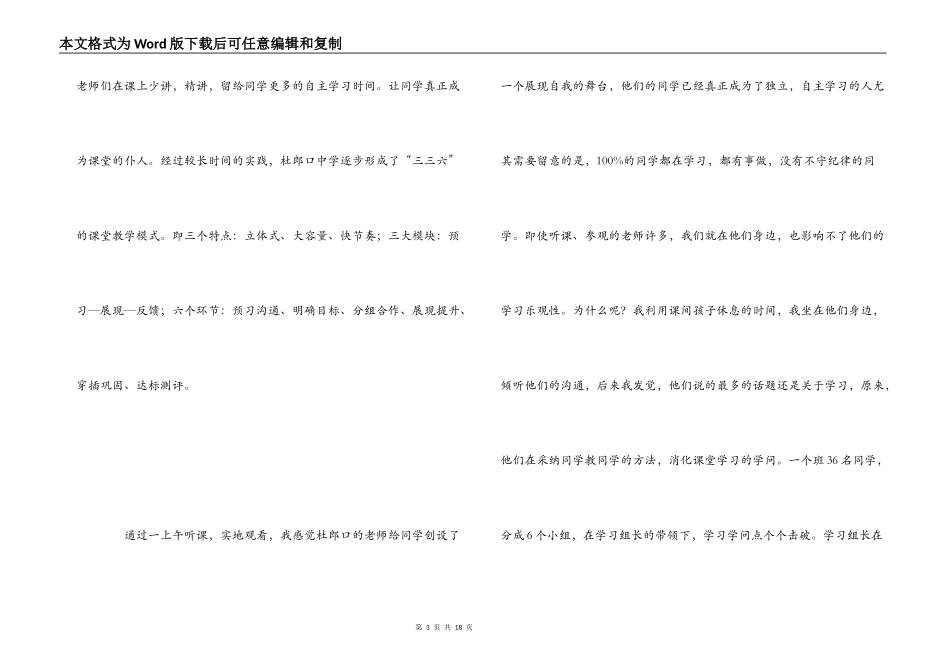 本文格式为Word版下载后可任意编辑和复制

老师们在课上少讲，精讲，留给同学更多的自主学习时间。让同学真正成为课堂的仆人。经过较长时间的实践，杜郎口中学逐步形成了“三三六”的课堂教学模式。即三个特点：立体式、大容量、快节奏；三大模块：预习—展现—反馈；六个环节：预习沟通、明确目标、分组合作、展现提升、穿插巩固、达标测评。

通过一上午听课，实地观看，我感觉杜郎口的老师给同学创设了一个展现自我的舞台，他们的同学已经真正成为了独立，自主学习的人尤其需要留意的是，100%的同学都在学习，都有事做，没有不守纪律的同学。即使听课、参观的老师许多，我们就在他们身边，也影响不了他们的学习乐观性。为什么呢？我利用课间孩子休息的时间，我坐在他们身边，倾听他们的沟通，后来我发觉，他们说的最多的话题还是关于学习，原来，他们在采纳同学教同学的方法，消化课堂学习的学问。一个班36名同学，分成6个小组，在学习组长的带领下，学习学问点个个击破。学习组长在

第 3 页 共 18 页